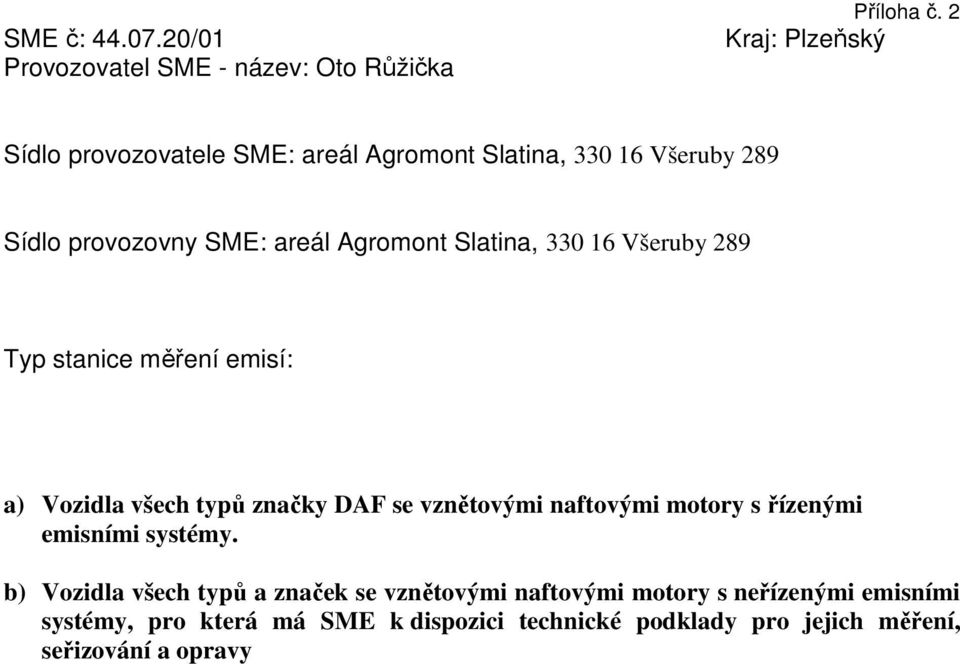 Příloha č. 2
SME č: 44.07.20/01 Kraj: Plzeňský
Provozovatel SME - název: Oto Růžička

Sídlo provozovatele SME: areál Agromont Slatina, 330 16 Všeruby 289

Sídlo provozovny SME: areál Agromont Slatina, 330 16 Všeruby 289

Typ stanice měření emisí:

a) Vozidla všech typů značky DAF se vznětovými naftovými motory s řízenými emisními systémy.

b) Vozidla všech typů a značek se vznětovými naftovými motory s neřízenými emisními systémy, pro která má SME k dispozici technické podklady pro jejich měření, seřizování a opravy